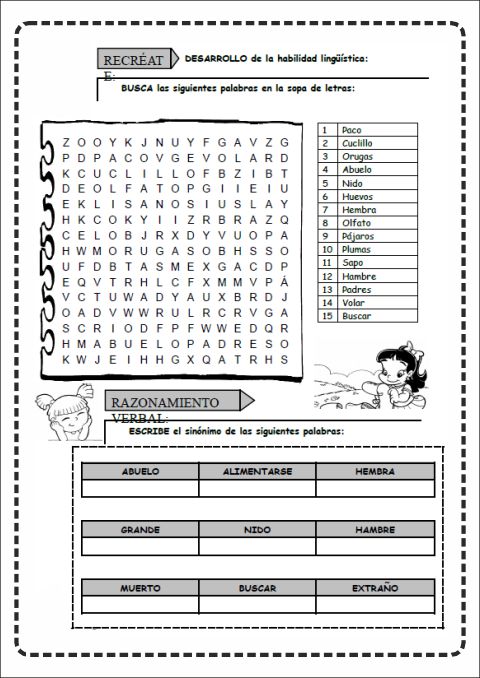 RECRÉATE: DESARROLLO de la habilidad lingüística:

BUSCA las siguientes palabras en la sopa de letras:

Z O O Y K J N U Y F G A V Z G
P D P A C O V G E V O L A R D
K C U C L I L L O F B Z I B T
D E O L F A T O P G I I E I U
E K L I S A N O S I U S L A Y
H K C O K Y I I Z R B R A Z Q
C E L O B J R X D Y V U O P A
H W M O R U G A S O B H S S O
U F D B T A S M E X G A C D P
E Q V T R H L C F X M M V P Á
V C T U W A D Y A U X B R D J
O A D V W W R U L R C R V G A
S C R I O D F P F W W E D Q R
H M A B U E L O P A D R E S O
K W J E I H H G X Q A T R H S

| 1 | Paco |
|---|---|
| 2 | Cuclillo |
| 3 | Orugas |
| 4 | Abuelo |
| 5 | Nido |
| 6 | Huevos |
| 7 | Hembra |
| 8 | Olfato |
| 9 | Pájaros |
| 10 | Plumas |
| 11 | Sapo |
| 12 | Hambre |
| 13 | Padres |
| 14 | Volar |
| 15 | Buscar |

RAZONAMIENTO VERBAL:

ESCRIBE el sinónimo de las siguientes palabras:

| ABUELO | ALIMENTARSE | HEMBRA |
|---|---|---|
| | | |

| GRANDE | NIDO | HAMBRE |
|---|---|---|
| | | |

| MUERTO | BUSCAR | EXTRAÑO |
|---|---|---|
| | | |